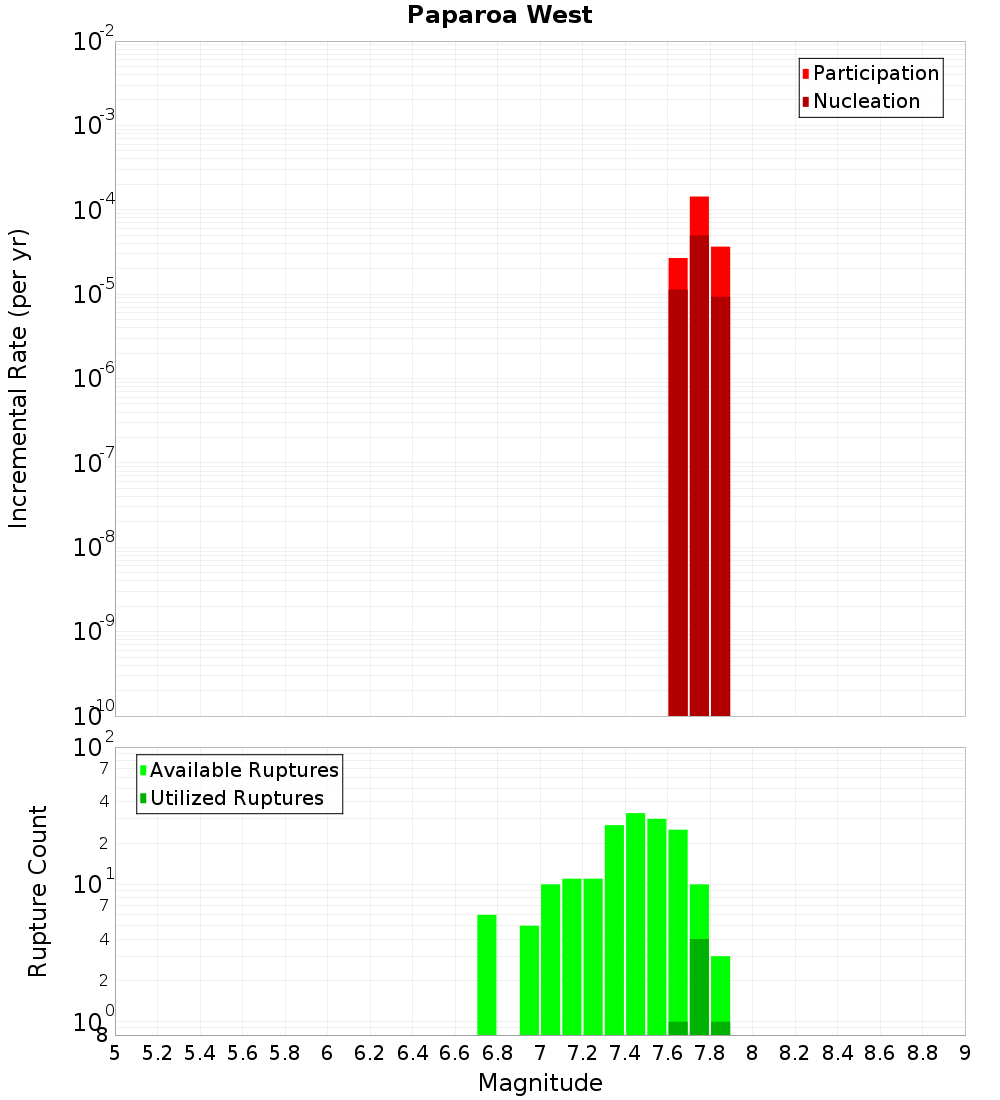 Paparoa West

Participation
Nucleation

Incremental Rate (per yr)

$10^{-2}$
$10^{-3}$
$10^{-4}$
$10^{-5}$
$10^{-6}$
$10^{-7}$
$10^{-8}$
$10^{-9}$
$10^{-10}$

Available Ruptures
Utilized Ruptures

Rupture Count

$10^{2}$
7
4
2
$10^{1}$
7
4
2
$10^{0}$
8

5 5.2 5.4 5.6 5.8 6 6.2 6.4 6.6 6.8 7 7.2 7.4 7.6 7.8 8 8.2 8.4 8.6 8.8 9

Magnitude